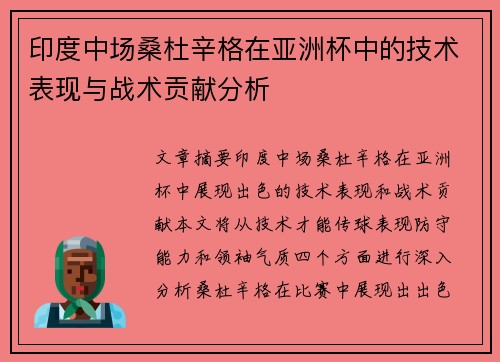 印度中场桑杜辛格在亚洲杯中的技术表现与战术贡献分析

文章摘要印度中场桑杜辛格在亚洲杯中展现出色的技术表现和战术贡献本文将从技术才能传球表现防守能力和领袖气质四个方面进行深入分析桑杜辛格在比赛中展现出出色